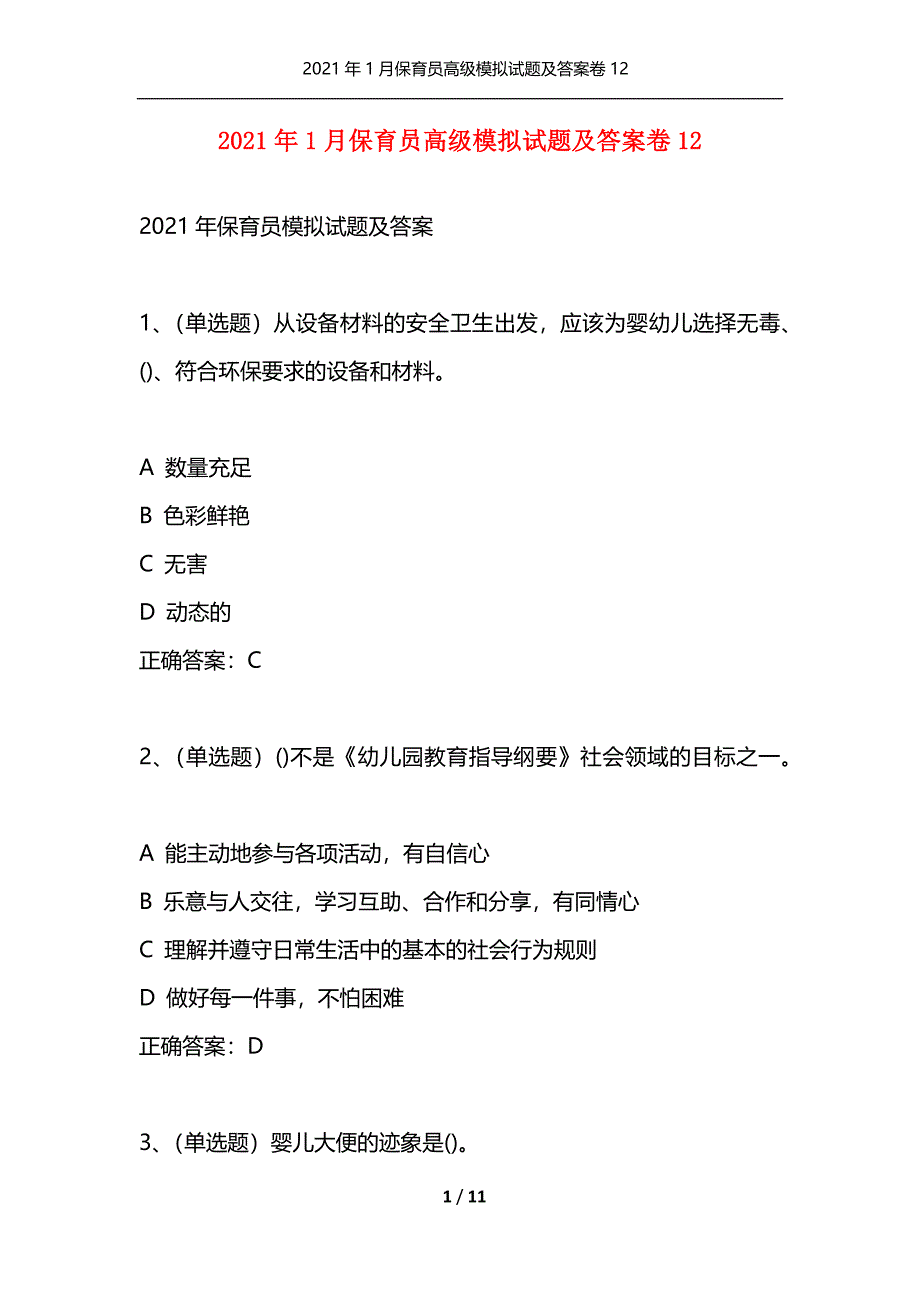 2021 年 1 月保育员高级模拟试题及答案卷 12

2021 年 1 月保育员高级模拟试题及答案卷 12

2021 年保育员模拟试题及答案

1、(单选题）从设备材料的安全卫生出发，应该为婴幼儿选择无毒、()、符合环保要求的设备和材料。

A 数量充足
B 色彩鲜艳
C 无害
D 动态的
正确答案：C

2、(单选题）()不是《幼儿园教育指导纲要》社会领域的目标之一。

A 能主动地参与各项活动，有自信心
B 乐意与人交往，学习互助、合作和分享，有同情心
C 理解并遵守日常生活中的基本的社会行为规则
D 做好每一件事，不怕困难
正确答案：D

3、(单选题）婴儿大便的迹象是()。

1 / 11